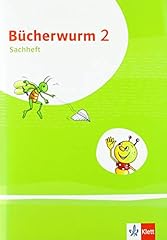 Bücherwurm 2
Sachheft

Klett